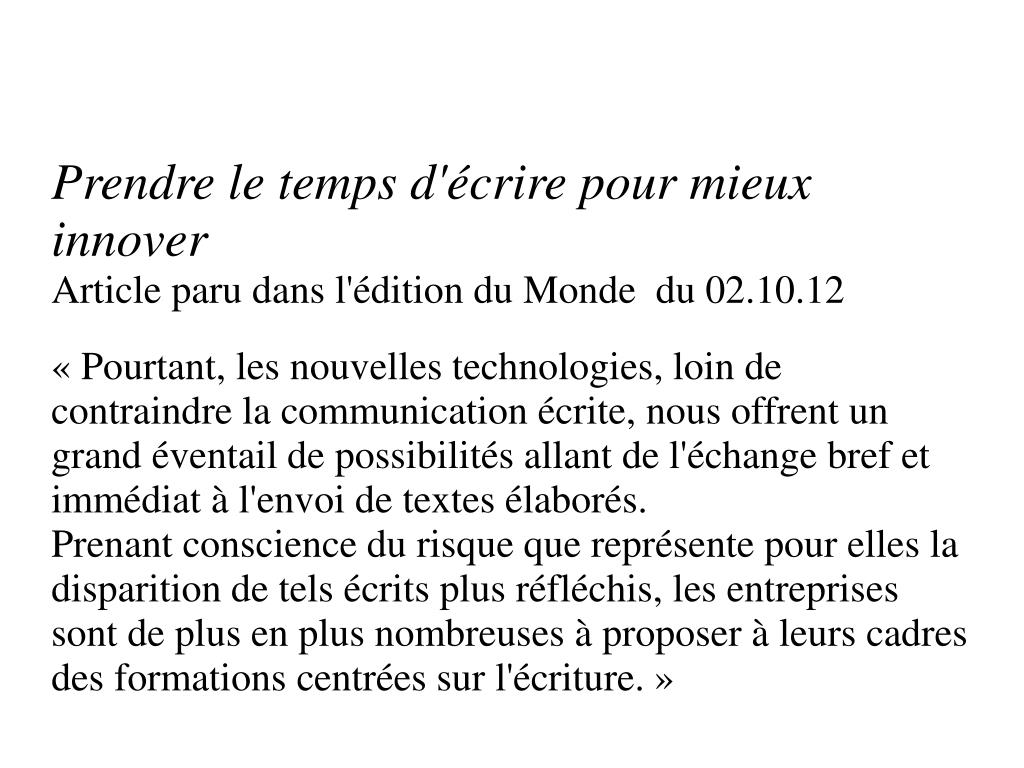 Prendre le temps d'écrire pour mieux innover
Article paru dans l'édition du Monde  du 02.10.12

« Pourtant, les nouvelles technologies, loin de contraindre la communication écrite, nous offrent un grand éventail de possibilités allant de l'échange bref et immédiat à l'envoi de textes élaborés.
Prenant conscience du risque que représente pour elles la disparition de tels écrits plus réfléchis, les entreprises sont de plus en plus nombreuses à proposer à leurs cadres des formations centrées sur l'écriture. »